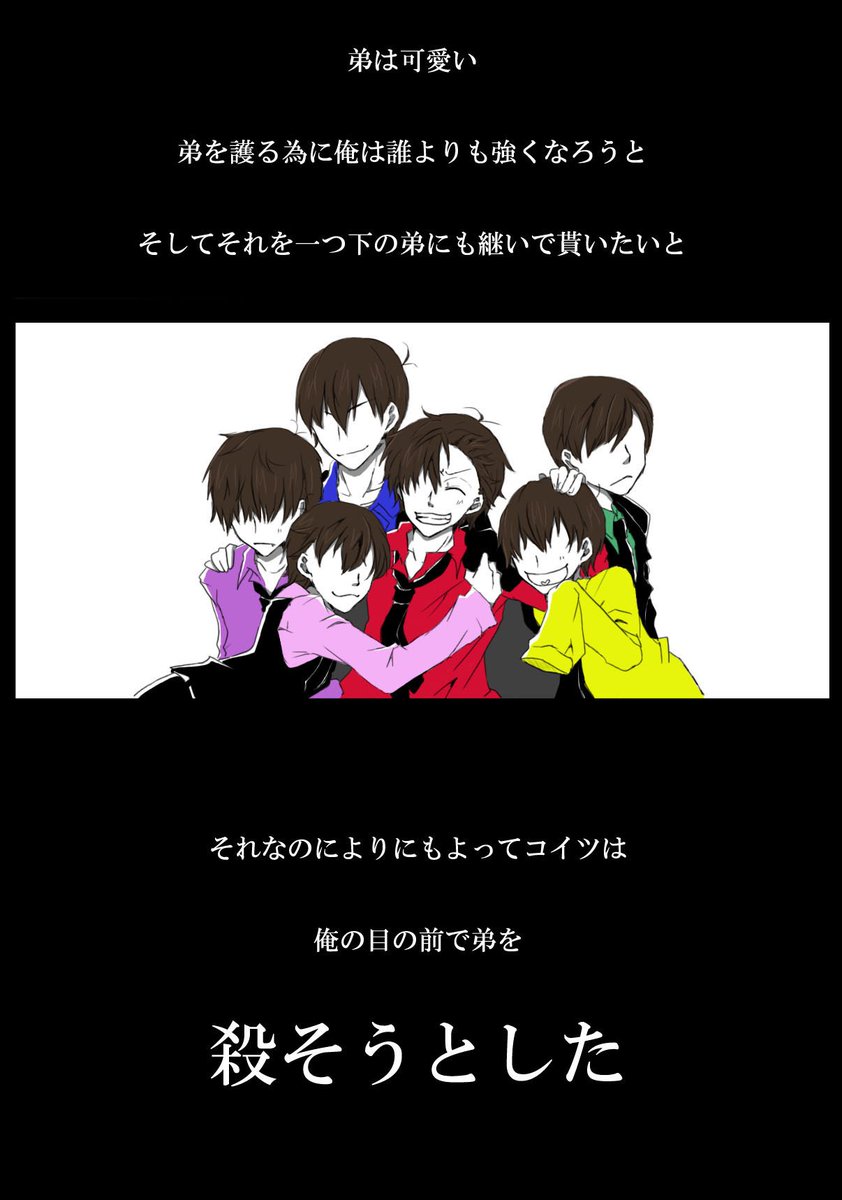 弟は可愛い

弟を護る為に俺は誰よりも強くなろうと

そしてそれを一つ下の弟にも継いで貰いたいと

それなのによりにもよってコイツは

俺の目の前で弟を

殺そうとした